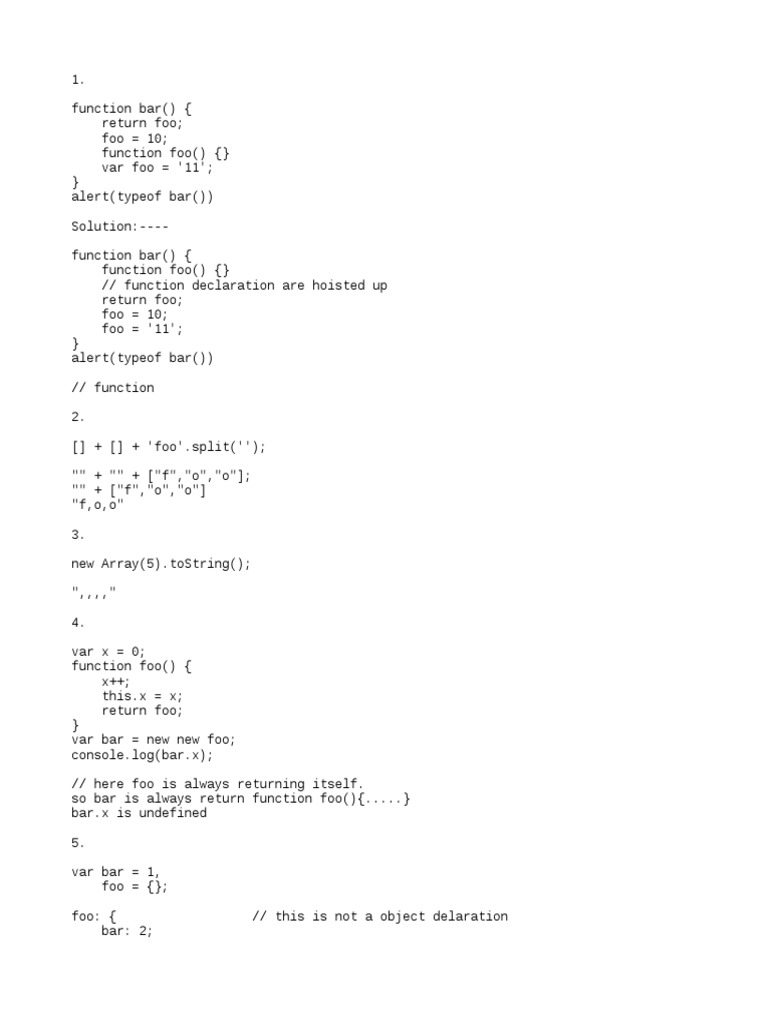 1.

function bar() {
    return foo;
    foo = 10;
    function foo() {}
    var foo = '11';
}
alert(typeof bar())

Solution:----

function bar() {
    function foo() {}
    // function declaration are hoisted up
    return foo;
    foo = 10;
    foo = '11';
}
alert(typeof bar())

// function

2.

[] + [] + 'foo'.split('');

"" + "" + ["f","o","o"];
"" + ["f","o","o"]
"f,o,o"

3.

new Array(5).toString();

",,,,"

4.

var x = 0;
function foo() {
    x++;
    this.x = x;
    return foo;
}
var bar = new new foo;
console.log(bar.x);

// here foo is always returning itself.
so bar is always return function foo(){.....}
bar.x is undefined

5.

var bar = 1,
    foo = {};

foo: {                  // this is not a object delaration
    bar: 2;